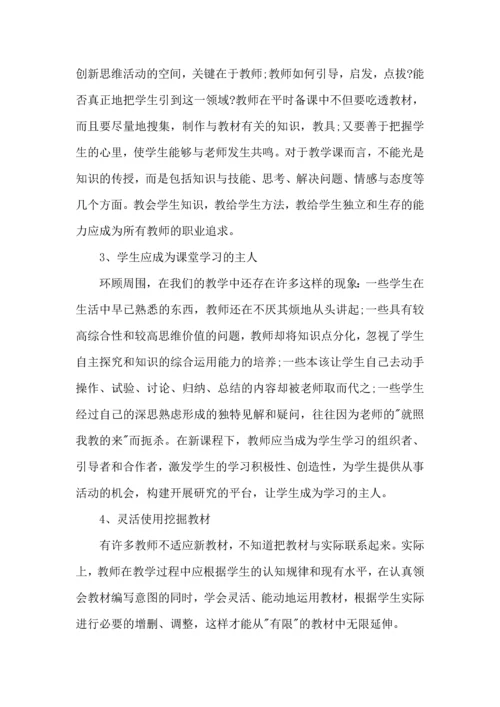 创新思维活动的空间，关键在于教师;教师如何引导，启发，点拨?能否真正地把学生引到这一领域?教师在平时备课中不但要吃透教材，而且要尽量地搜集，制作与教材有关的知识，教具;又要善于把握学生的心里，使学生能够与老师发生共鸣。对于教学课而言，不能光是知识的传授，而是包括知识与技能、思考、解决问题、情感与态度等几个方面。教会学生知识，教给学生方法，教给学生独立和生存的能力应成为所有教师的职业追求。

3、学生应成为课堂学习的主人

环顾周围，在我们的教学中还存在许多这样的现象:一些学生在生活中早已熟悉的东西，教师还在不厌其烦地从头讲起;一些具有较高综合性和较高思维价值的问题，教师却将知识点分化，忽视了学生自主探究和知识的综合运用能力的培养;一些本该让学生自己去动手操作、试验、讨论、归纳、总结的内容却被老师取而代之;一些学生经过自己的深思熟虑形成的独特见解和疑问，往往因为老师的"就照我教的来"而扼杀。在新课程下，教师应当成为学生学习的组织者、引导者和合作者，激发学生的学习积极性、创造性，为学生提供从事活动的机会，构建开展研究的平台，让学生成为学习的主人。

4、灵活使用挖掘教材

有许多教师不适应新教材，不知道把教材与实际联系起来。实际上，教师在教学过程中应根据学生的认知规律和现有水平，在认真领会教材编写意图的同时，学会灵活、能动地运用教材，根据学生实际进行必要的增删、调整，这样才能从"有限"的教材中无限延伸。